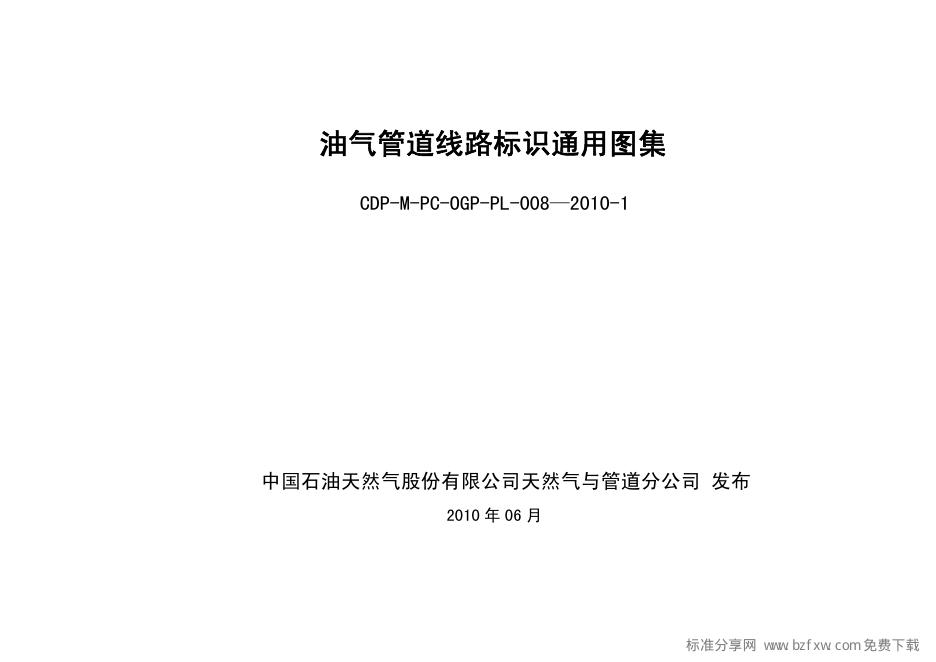 油气管道线路标识通用图集

CDP-M-PC-OGP-PL-008—2010-1

中国石油天然气股份有限公司天然气与管道分公司 发布

2010年06月

标准分享网 www.bzfxw.com免费下载